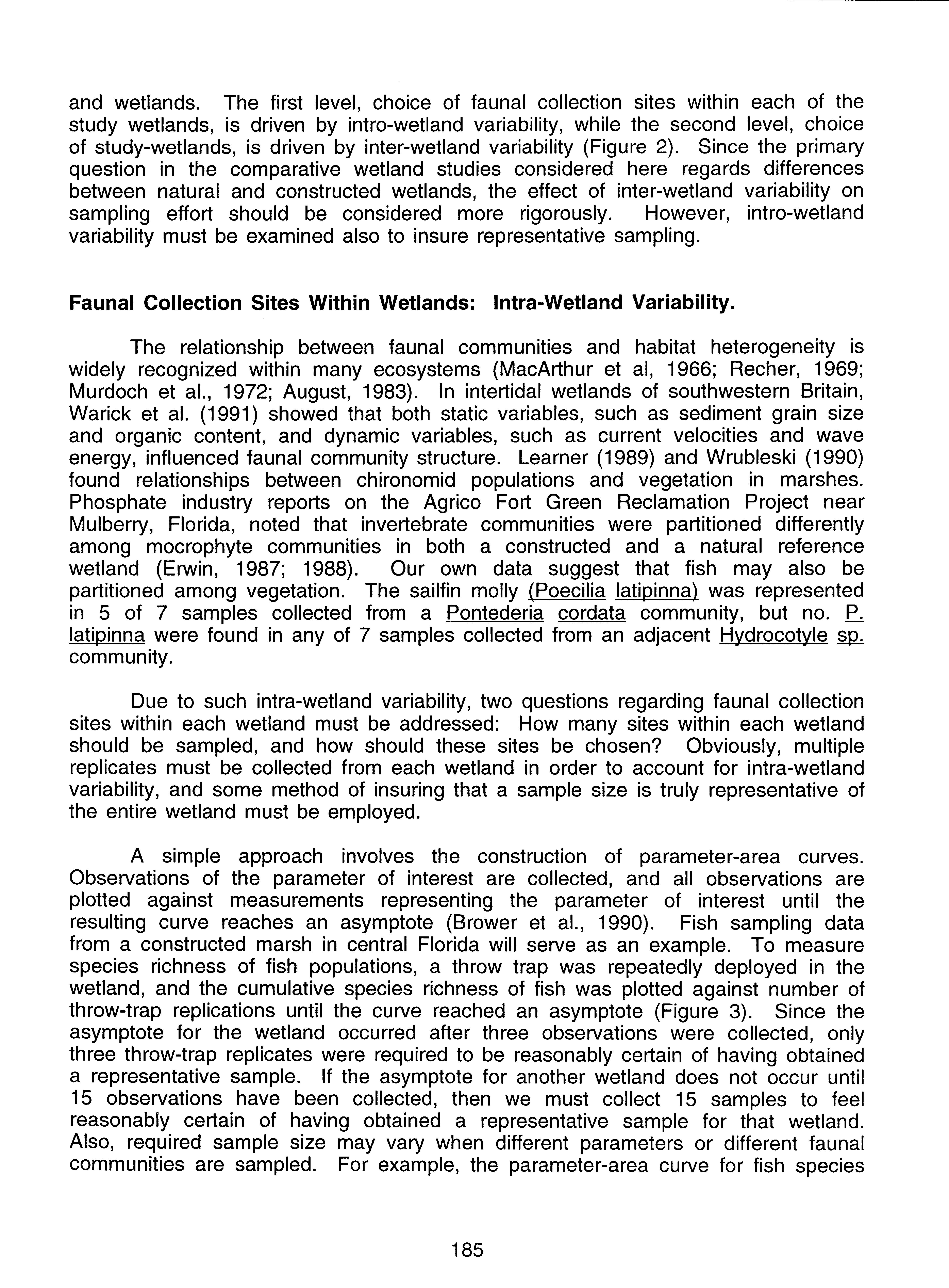 and wetlands. The first level, choice of faunal collection sites within each of the study wetlands, is driven by intro-wetland variability, while the second level, choice of study-wetlands, is driven by inter-wetland variability (Figure 2). Since the primary question in the comparative wetland studies considered here regards differences between natural and constructed wetlands, the effect of inter-wetland variability on sampling effort should be considered more rigorously. However, intro-wetland variability must be examined also to insure representative sampling.

Faunal Collection Sites Within Wetlands: Intra-Wetland Variability.

The relationship between faunal communities and habitat heterogeneity is widely recognized within many ecosystems (MacArthur et al, 1966; Recher, 1969; Murdoch et al., 1972; August, 1983). In intertidal wetlands of southwestern Britain, Warick et al. (1991) showed that both static variables, such as sediment grain size and organic content, and dynamic variables, such as current velocities and wave energy, influenced faunal community structure. Learner (1989) and Wrubleski (1990) found relationships between chironomid populations and vegetation in marshes. Phosphate industry reports on the Agrico Fort Green Reclamation Project near Mulberry, Florida, noted that invertebrate communities were partitioned differently among mocrophyte communities in both a constructed and a natural reference wetland (Erwin, 1987; 1988). Our own data suggest that fish may also be partitioned among vegetation. The sailfin molly (Poecilia latipinna) was represented in 5 of 7 samples collected from a Pontederia cordata community, but no. P. latipinna were found in any of 7 samples collected from an adjacent Hydrocotyle sp. community.

Due to such intra-wetland variability, two questions regarding faunal collection sites within each wetland must be addressed: How many sites within each wetland should be sampled, and how should these sites be chosen? Obviously, multiple replicates must be collected from each wetland in order to account for intra-wetland variability, and some method of insuring that a sample size is truly representative of the entire wetland must be employed.

A simple approach involves the construction of parameter-area curves. Observations of the parameter of interest are collected, and all observations are plotted against measurements representing the parameter of interest until the resulting curve reaches an asymptote (Brower et al., 1990). Fish sampling data from a constructed marsh in central Florida will serve as an example. To measure species richness of fish populations, a throw trap was repeatedly deployed in the wetland, and the cumulative species richness of fish was plotted against number of throw-trap replications until the curve reached an asymptote (Figure 3). Since the asymptote for the wetland occurred after three observations were collected, only three throw-trap replicates were required to be reasonably certain of having obtained a representative sample. If the asymptote for another wetland does not occur until 15 observations have been collected, then we must collect 15 samples to feel reasonably certain of having obtained a representative sample for that wetland. Also, required sample size may vary when different parameters or different faunal communities are sampled. For example, the parameter-area curve for fish species

185